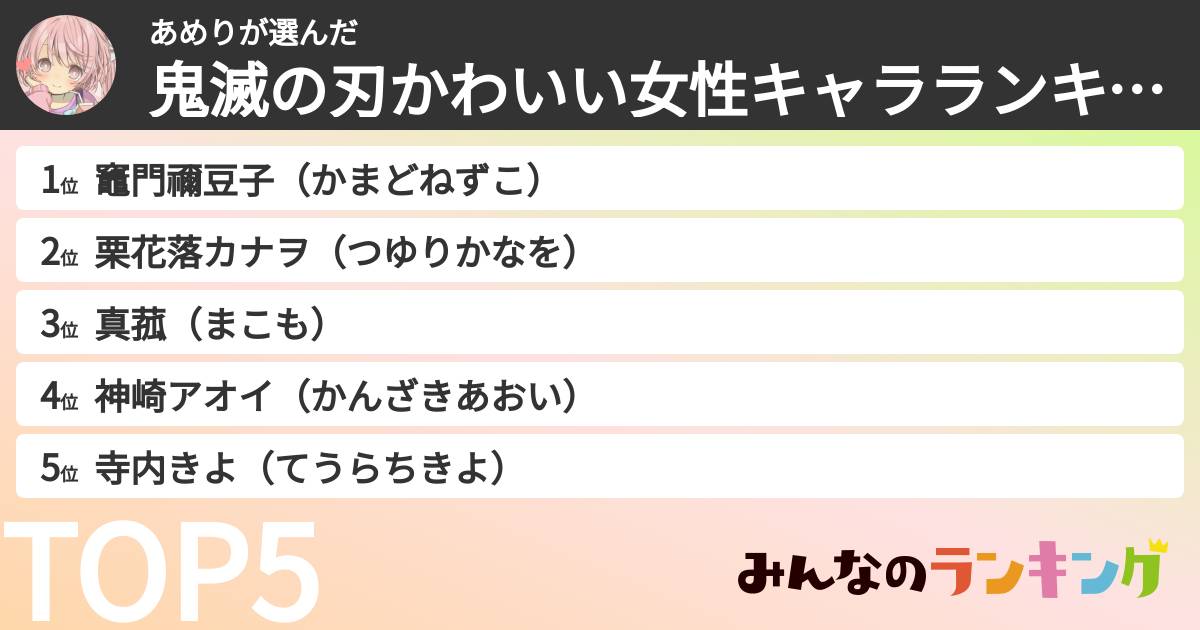 あめりが選んだ
鬼滅の刃かわいい女性キャラランキ…

1位 竈門禰豆子（かまどねずこ）
2位 栗花落カナヲ（つゆりかなを）
3位 真菰（まこも）
4位 神崎アオイ（かんざきあおい）
5位 寺内きよ（てうらちきよ）

TOP5

みんなのランキング